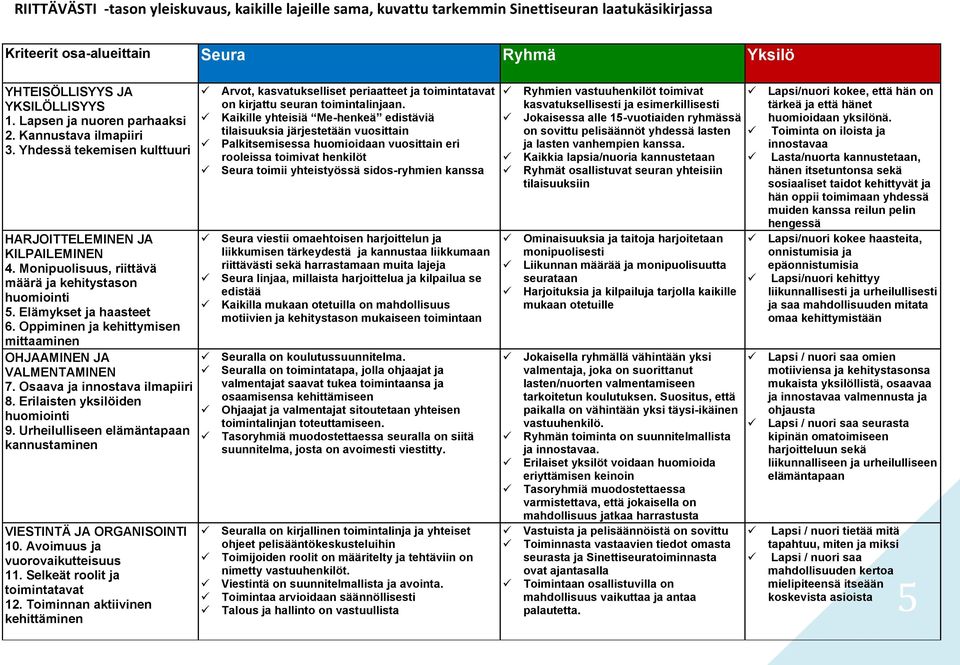 RIITTÄVÄSTI -tason yleiskuvaus, kaikille lajeille sama, kuvattu tarkemmin Sinettiseuran laatukäsikirjassa

| Kriteerit osa-alueittain | Seura | Ryhmä | Yksilö |
|---|---|---|---|
| YHTEISÖLLISYYS JA YKSILÖLLISYYS 1. Lapsen ja nuoren parhaaksi 2. Kannustava ilmapiiri 3. Yhdessä tekemisen kulttuuri | ✓ Arvot, kasvatukselliset periaatteet ja toimintatavat on kirjattu seuran toimintalinjaan. ✓ Kaikille yhteisiä "Me-henkeä" edistäviä tilaisuuksia järjestetään vuosittain ✓ Palkitsemisessa huomioidaan vuosittain eri rooleissa toimivat henkilöt ✓ Seura toimii yhteistyössä sidos-ryhmien kanssa | ✓ Ryhmien vastuuhenkilöt toimivat kasvatuksellisesti ja esimerkillisesti ✓ Jokaisessa alle 15-vuotiaiden ryhmässä on sovittu pelisäännöt yhdessä lasten ja lasten vanhempien kanssa. ✓ Kaikkia lapsia/nuoria kannustetaan ✓ Ryhmät osallistuvat seuran yhteisiin tilaisuuksiin | ✓ Lapsi/nuori kokee, että hän on tärkeä ja että hänet huomioidaan yksilönä. ✓ Toiminta on iloista ja innostavaa ✓ Lasta/nuorta kannustetaan, hänen itsetuntonsa sekä sosiaaliset taidot kehittyvät ja hän oppii toimimaan yhdessä muiden kanssa reilun pelin hengessä |
| HARJOITTELEMINEN JA KILPAILEMINEN 4. Monipuolisuus, riittävä määrä ja kehitystason huomiointi 5. Elämykset ja haasteet 6. Oppiminen ja kehittymisen mittaaminen | ✓ Seura viestii omaehtoisen harjoittelun ja liikkumisen tärkeydestä ja kannustaa liikkumaan riittävästi sekä harrastamaan muita lajeja ✓ Seura linjaa, millaista harjoittelua ja kilpailua se edistää ✓ Kaikilla mukaan otetuilla on mahdollisuus motiivien ja kehitystason mukaiseen toimintaan | ✓ Ominaisuuksia ja taitoja harjoitetaan monipuolisesti ✓ Liikunnan määrää ja monipuolisuutta seurataan ✓ Harjoituksia ja kilpailuja tarjolla kaikille mukaan otetuille | ✓ Lapsi/nuori kokee haasteita, onnistumisia ja epäonnistumisia ✓ Lapsi/nuori kehittyy liikunnallisesti ja urheilullisesti ja saa mahdollisuuden mitata omaa kehittymistään |
| OHJAAMINEN JA VALMENTAMINEN 7. Osaava ja innostava ilmapiiri 8. Erilaisten yksilöiden huomiointi 9. Urheilulliseen elämäntapaan kannustaminen | ✓ Seuralla on koulutussuunnitelma. ✓ Seuralla on toimintatapa, jolla ohjaajat ja valmentajat saavat tukea toimintaansa ja osaamisensa kehittämiseen ✓ Ohjaajat ja valmentajat sitoutetaan yhteisen toimintalinjan toteuttamiseen. ✓ Tasoryhmiä muodostettaessa seuralla on siitä suunnitelma, josta on avoimesti viestitty. | ✓ Jokaisella ryhmällä vähintään yksi valmentaja, joka on suorittanut lasten/nuorten valmentamiseen tarkoitetun koulutuksen. Suositus, että paikalla on vähintään yksi täysi-ikäinen vastuuhenkilö. ✓ Ryhmän toiminta on suunnitelmallista ja innostavaa. ✓ Erilaiset yksilöt voidaan huomioida eriyttämisen keinoin ✓ Tasoryhmiä muodostettaessa varmistettava, että jokaisella on mahdollisuus jatkaa harrastusta | ✓ Lapsi / nuori saa omien motiiviensa ja kehitystasonsa mukaista yksilöllistä, osaavaa ja innostavaa valmennusta ja ohjausta ✓ Lapsi / nuori saa seurasta kipinän omatoimiseen harjoitteluun sekä liikunnalliseen ja urheilulliseen elämäntapaan |
| VIESTINTÄ JA ORGANISOINTI 10. Avoimuus ja vuorovaikutteisuus 11. Selkeät roolit ja toimintatavat 12. Toiminnan aktiivinen kehittäminen | ✓ Seuralla on kirjallinen toimintalinja ja yhteiset ohjeet pelisääntökeskusteluihin ✓ Toimijoiden roolit on määritelty ja tehtäviin on nimetty vastuuhenkilöt. ✓ Viestintä on suunnitelmallista ja avointa. ✓ Toimintaa arvioidaan säännöllisesti ✓ Talous ja hallinto on vastuullista | ✓ Vastuista ja pelisäännöistä on sovittu ✓ Toiminnasta vastaavien tiedot omasta seurasta ja Sinettiseuratoiminnasta ovat ajantasalla ✓ Toimintaan osallistuvilla on mahdollisuus vaikuttaa ja antaa palautetta. | ✓ Lapsi / nuori tietää mitä tapahtuu, miten ja miksi ✓ Lapsi / nuori saa mahdollisuuden kertoa mielipiteensä itseään koskevista asioista |

5